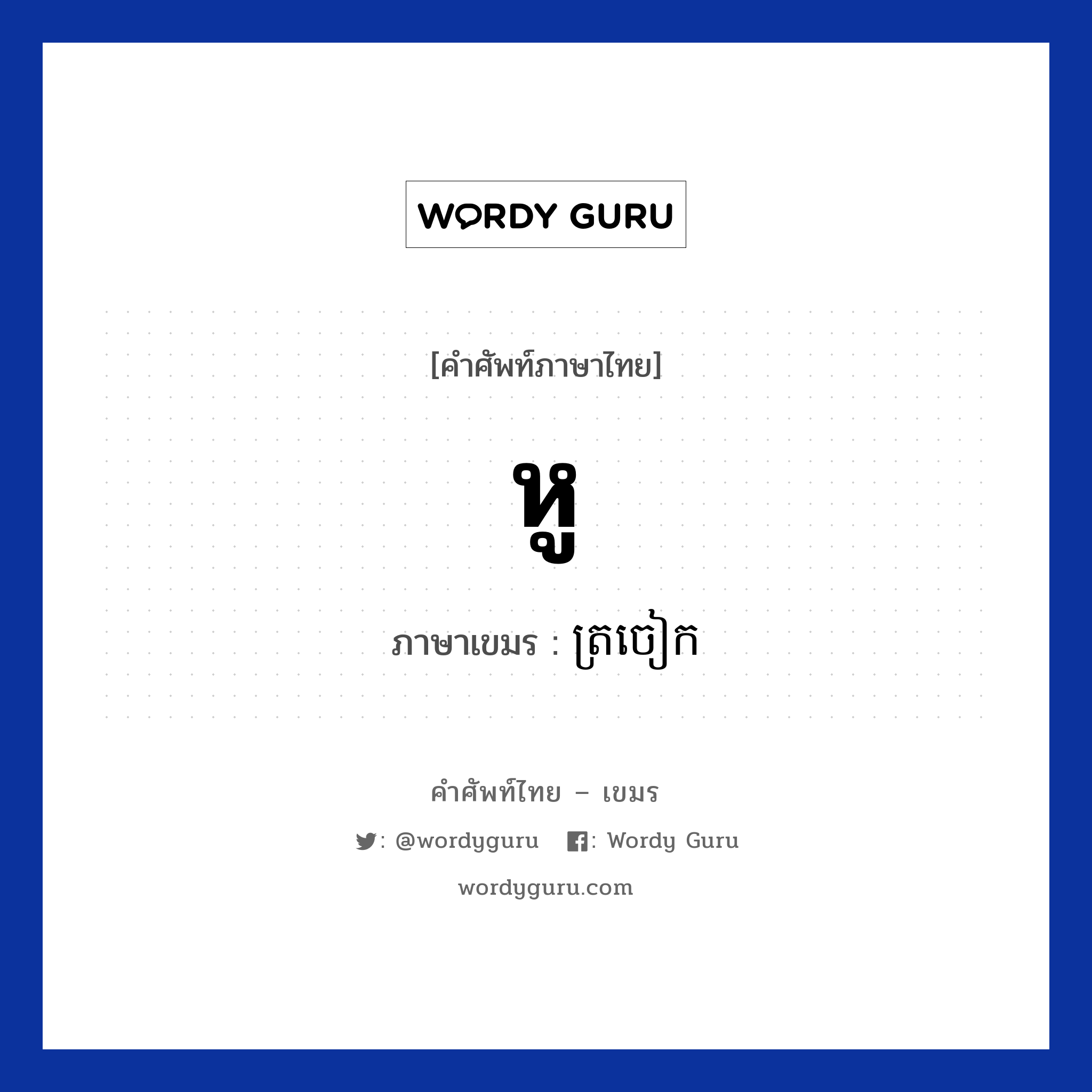 WORDY GURU

[คำศัพท์ภาษาไทย]

หู

ภาษาเขมร : ត្រចៀក

คำศัพท์ไทย – เขมร

: @wordyguru : Wordy Guru

wordyguru.com